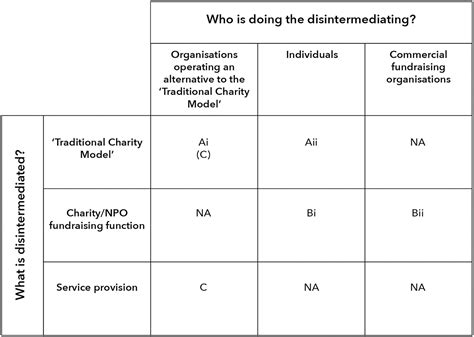 | | | Who is doing the disintermediating? | | |
|---|---|---|---|---|
| | | Organisations operating an alternative to the 'Traditional Charity Model' | Individuals | Commercial fundraising organisations |
| What is disintermediated? | 'Traditional Charity Model' | Ai (C) | Aii | NA |
| | Charity/NPO fundraising function | NA | Bi | Bii |
| | Service provision | C | NA | NA |